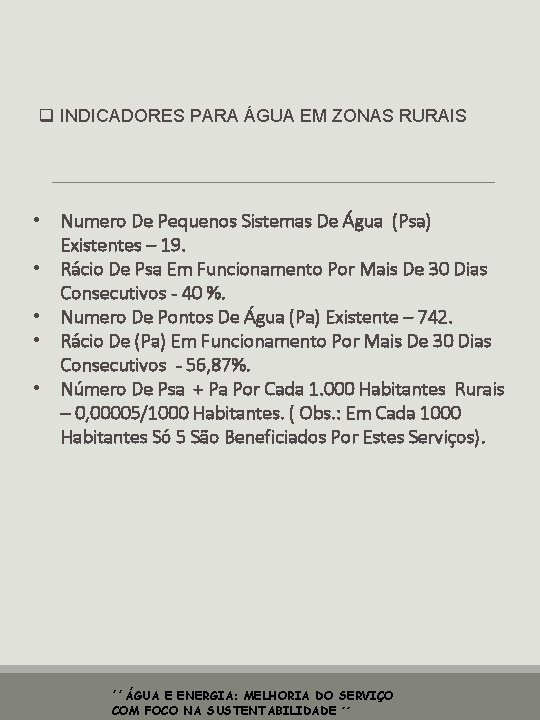 ❑ INDICADORES PARA ÁGUA EM ZONAS RURAIS

• Numero De Pequenos Sistemas De Água (Psa) Existentes – 19.
• Rácio De Psa Em Funcionamento Por Mais De 30 Dias Consecutivos - 40 %.
• Numero De Pontos De Água (Pa) Existente – 742.
• Rácio De (Pa) Em Funcionamento Por Mais De 30 Dias Consecutivos - 56,87%.
• Número De Psa + Pa Por Cada 1.000 Habitantes Rurais – 0,00005/1000 Habitantes. ( Obs.: Em Cada 1000 Habitantes Só 5 São Beneficiados Por Estes Serviços).

´´ ÁGUA E ENERGIA: MELHORIA DO SERVIÇO COM FOCO NA SUSTENTABILIDADE ´´